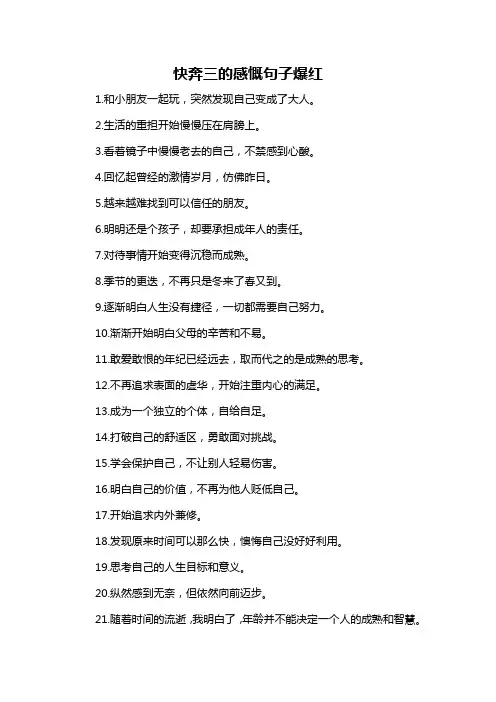 快奔三的感慨句子爆红

1.和小朋友一起玩，突然发现自己变成了大人。

2.生活的重担开始慢慢压在肩膀上。

3.看着镜子中慢慢老去的自己，不禁感到心酸。

4.回忆起曾经的激情岁月，仿佛昨日。

5.越来越难找到可以信任的朋友。

6.明明还是个孩子，却要承担成年人的责任。

7.对待事情开始变得沉稳而成熟。

8.季节的更迭，不再只是冬来了春又到。

9.逐渐明白人生没有捷径，一切都需要自己努力。

10.渐渐开始明白父母的辛苦和不易。

11.敢爱敢恨的年纪已经远去，取而代之的是成熟的思考。

12.不再追求表面的虚华，开始注重内心的满足。

13.成为一个独立的个体，自给自足。

14.打破自己的舒适区，勇敢面对挑战。

15.学会保护自己，不让别人轻易伤害。

16.明白自己的价值，不再为他人贬低自己。

17.开始追求内外兼修。

18.发现原来时间可以那么快，懊悔自己没好好利用。

19.思考自己的人生目标和意义。

20.纵然感到无奈，但依然向前迈步。

21.随着时间的流逝，我明白了，年龄并不能决定一个人的成熟和智慧。